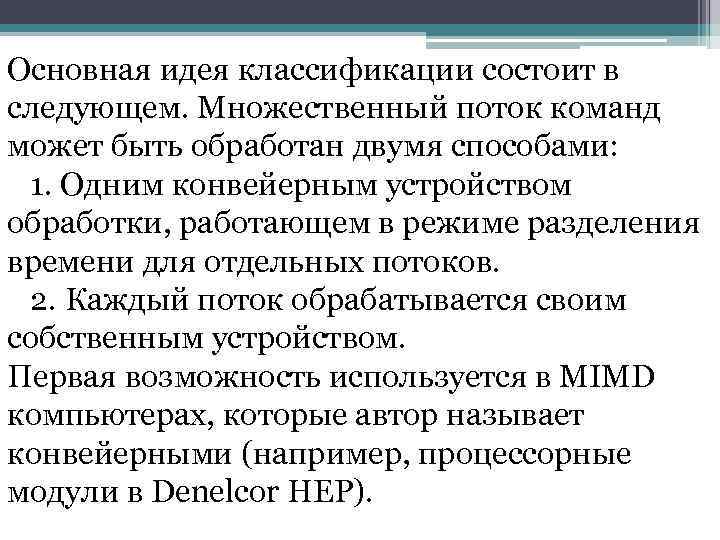 Основная идея классификации состоит в следующем. Множественный поток команд может быть обработан двумя способами:
1. Одним конвейерным устройством обработки, работающем в режиме разделения времени для отдельных потоков.
2. Каждый поток обрабатывается своим собственным устройством.
Первая возможность используется в MIMD компьютерах, которые автор называет конвейерными (например, процессорные модули в Denelcor HEP).